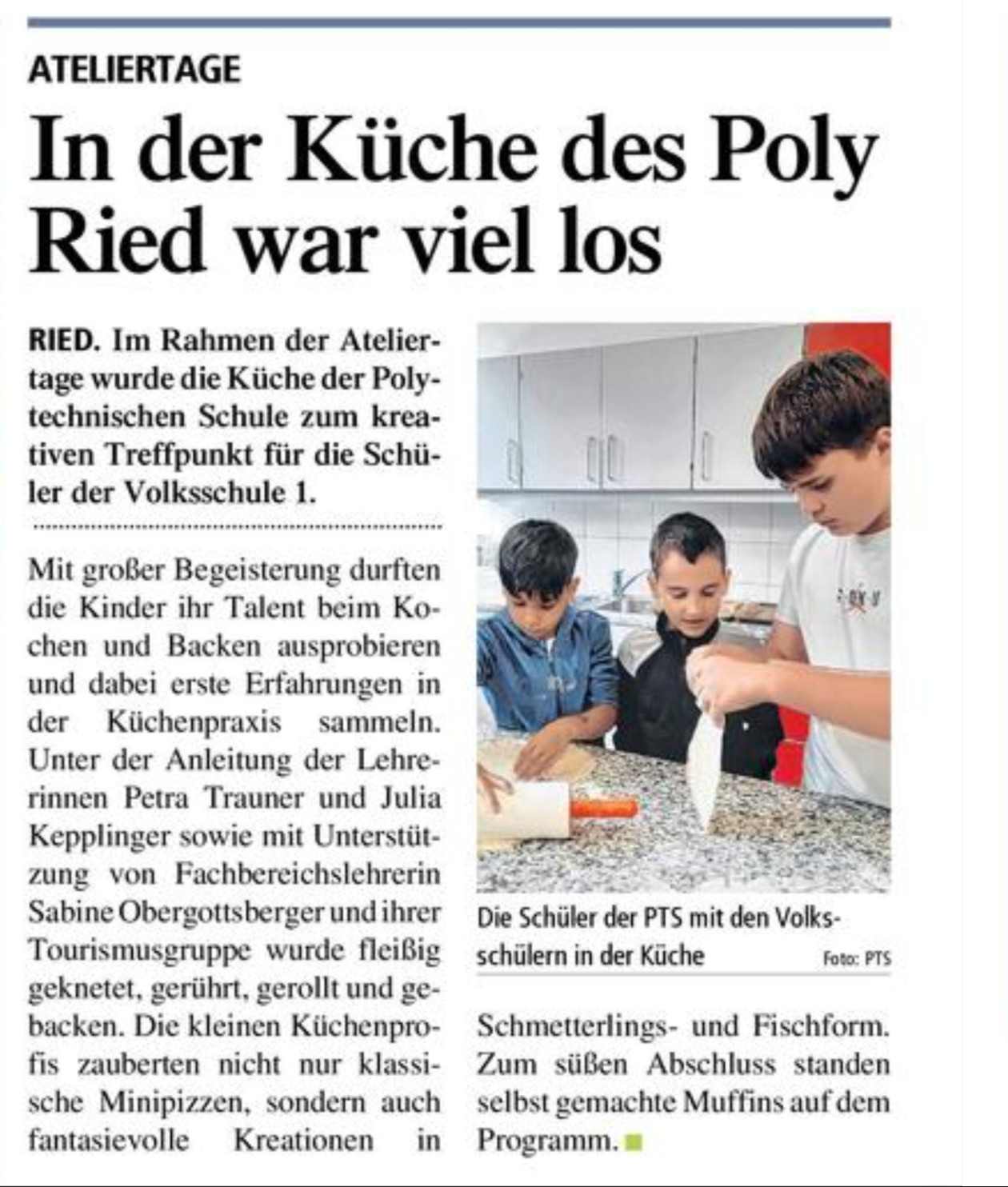 ATELIERTAGE

In der Küche des Poly Ried war viel los

RIED. Im Rahmen der Ateliertage wurde die Küche der Polytechnischen Schule zum kreativen Treffpunkt für die Schüler der Volksschule 1.

Mit großer Begeisterung durften die Kinder ihr Talent beim Kochen und Backen ausprobieren und dabei erste Erfahrungen in der Küchenpraxis sammeln. Unter der Anleitung der Lehrerinnen Petra Trauner und Julia Kepplinger sowie mit Unterstützung von Fachbereichslehrerin Sabine Obergottsberger und ihrer Tourismusgruppe wurde fleißig geknetet, gerührt, gerollt und gebacken. Die kleinen Küchenprofis zauberten nicht nur klassische Minipizzen, sondern auch fantasievolle Kreationen in Schmetterlings- und Fischform. Zum süßen Abschluss standen selbst gemachte Muffins auf dem Programm.

Die Schüler der PTS mit den Volksschülern in der Küche Foto: PTS